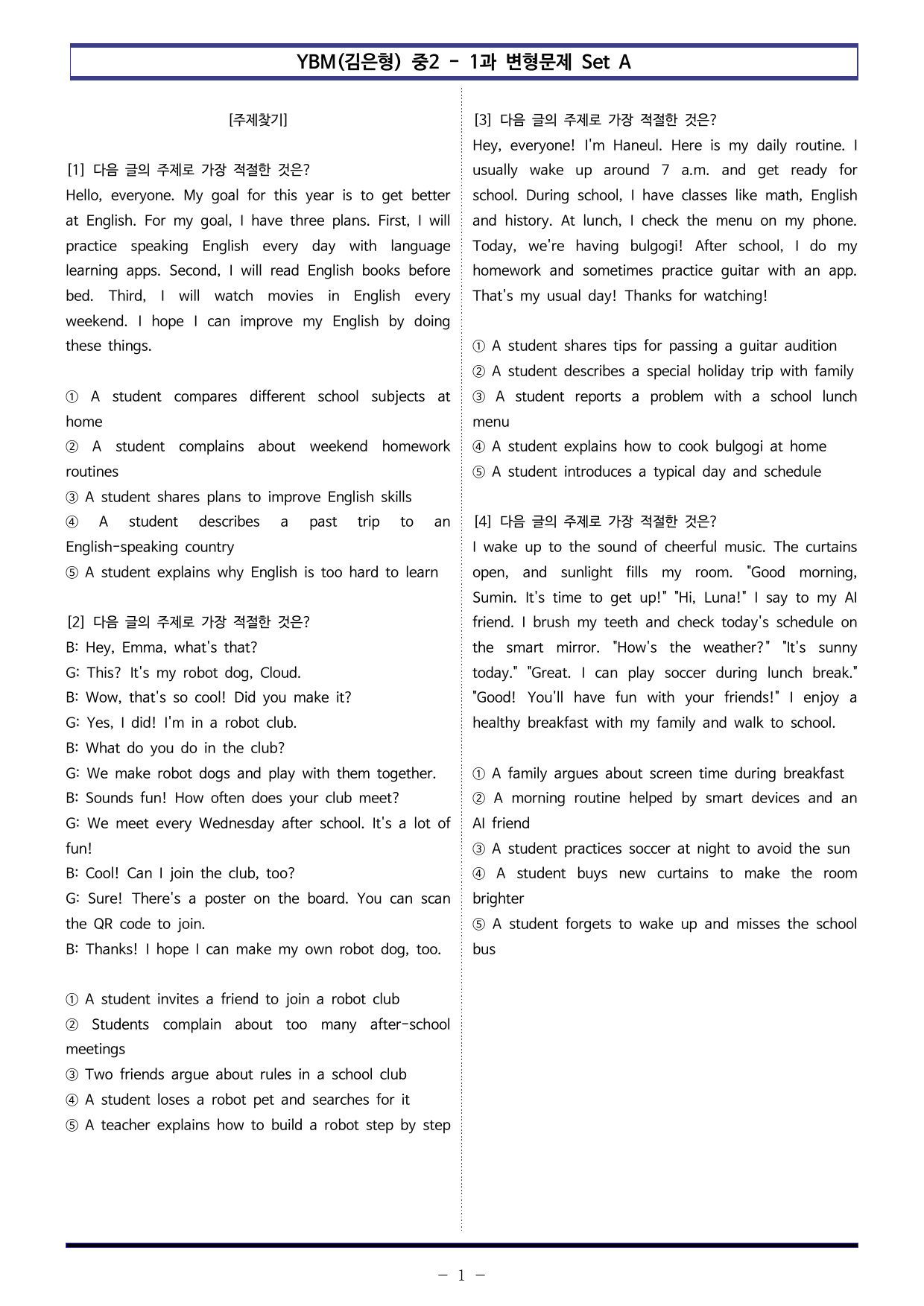 YBM(김은형) 중2 - 1과 변형문제 Set A

[주제찾기]

[1] 다음 글의 주제로 가장 적절한 것은?

Hello, everyone. My goal for this year is to get better at English. For my goal, I have three plans. First, I will practice speaking English every day with language learning apps. Second, I will read English books before bed. Third, I will watch movies in English every weekend. I hope I can improve my English by doing these things.

① A student compares different school subjects at home
② A student complains about weekend homework routines
③ A student shares plans to improve English skills
④ A student describes a past trip to an English-speaking country
⑤ A student explains why English is too hard to learn

[2] 다음 글의 주제로 가장 적절한 것은?

B: Hey, Emma, what's that?
G: This? It's my robot dog, Cloud.
B: Wow, that's so cool! Did you make it?
G: Yes, I did! I'm in a robot club.
B: What do you do in the club?
G: We make robot dogs and play with them together.
B: Sounds fun! How often does your club meet?
G: We meet every Wednesday after school. It's a lot of fun!
B: Cool! Can I join the club, too?
G: Sure! There's a poster on the board. You can scan the QR code to join.
B: Thanks! I hope I can make my own robot dog, too.

① A student invites a friend to join a robot club
② Students complain about too many after-school meetings
③ Two friends argue about rules in a school club
④ A student loses a robot pet and searches for it
⑤ A teacher explains how to build a robot step by step

[3] 다음 글의 주제로 가장 적절한 것은?

Hey, everyone! I'm Haneul. Here is my daily routine. I usually wake up around 7 a.m. and get ready for school. During school, I have classes like math, English and history. At lunch, I check the menu on my phone. Today, we're having bulgogi! After school, I do my homework and sometimes practice guitar with an app. That's my usual day! Thanks for watching!

① A student shares tips for passing a guitar audition
② A student describes a special holiday trip with family
③ A student reports a problem with a school lunch menu
④ A student explains how to cook bulgogi at home
⑤ A student introduces a typical day and schedule

[4] 다음 글의 주제로 가장 적절한 것은?

I wake up to the sound of cheerful music. The curtains open, and sunlight fills my room. "Good morning, Sumin. It's time to get up!" "Hi, Luna!" I say to my AI friend. I brush my teeth and check today's schedule on the smart mirror. "How's the weather?" "It's sunny today." "Great. I can play soccer during lunch break." "Good! You'll have fun with your friends!" I enjoy a healthy breakfast with my family and walk to school.

① A family argues about screen time during breakfast
② A morning routine helped by smart devices and an AI friend
③ A student practices soccer at night to avoid the sun
④ A student buys new curtains to make the room brighter
⑤ A student forgets to wake up and misses the school bus

- 1 -